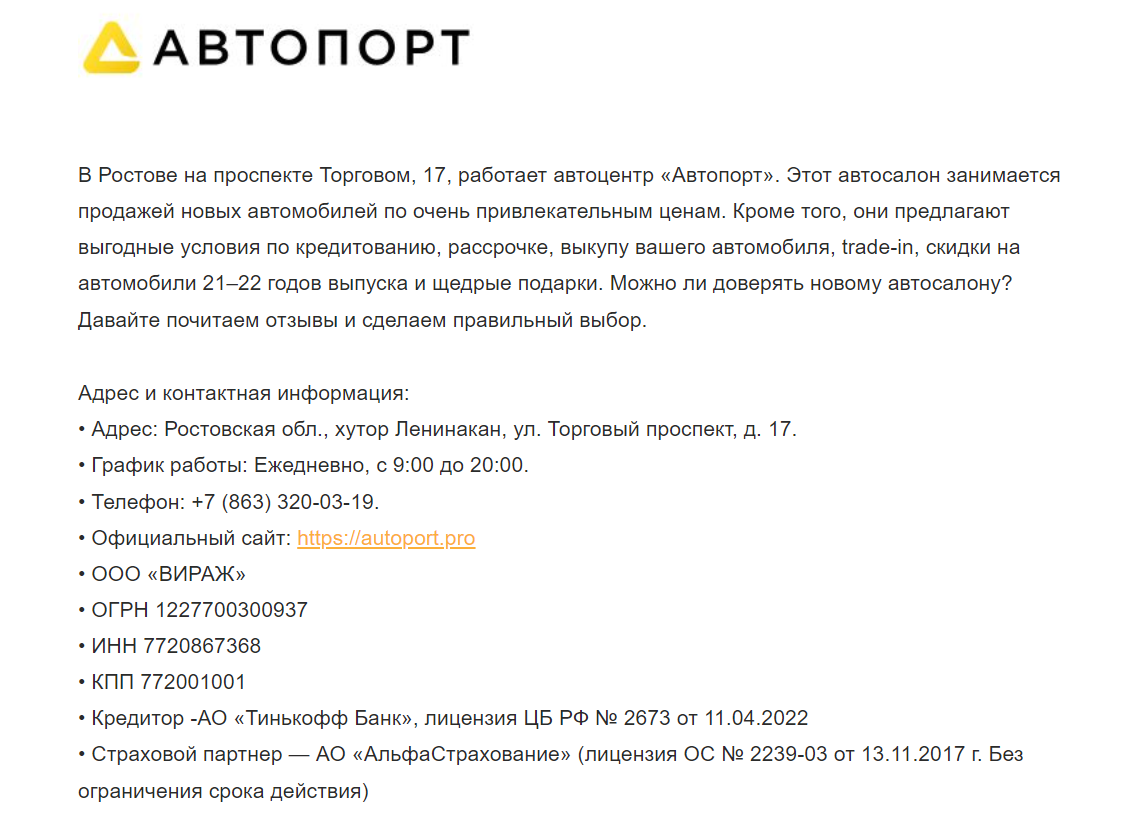 АВТОПОРТ

В Ростове на проспекте Торговом, 17, работает автоцентр «Автопорт». Этот автосалон занимается продажей новых автомобилей по очень привлекательным ценам. Кроме того, они предлагают выгодные условия по кредитованию, рассрочке, выкупу вашего автомобиля, trade-in, скидки на автомобили 21–22 годов выпуска и щедрые подарки. Можно ли доверять новому автосалону? Давайте почитаем отзывы и сделаем правильный выбор.

Адрес и контактная информация:
• Адрес: Ростовская обл., хутор Ленинакан, ул. Торговый проспект, д. 17.
• График работы: Ежедневно, с 9:00 до 20:00.
• Телефон: +7 (863) 320-03-19.
• Официальный сайт: https://autoport.pro
• ООО «ВИРАЖ»
• ОГРН 1227700300937
• ИНН 7720867368
• КПП 772001001
• Кредитор -АО «Тинькофф Банк», лицензия ЦБ РФ № 2673 от 11.04.2022
• Страховой партнер — АО «АльфаСтрахование» (лицензия ОС № 2239-03 от 13.11.2017 г. Без ограничения срока действия)